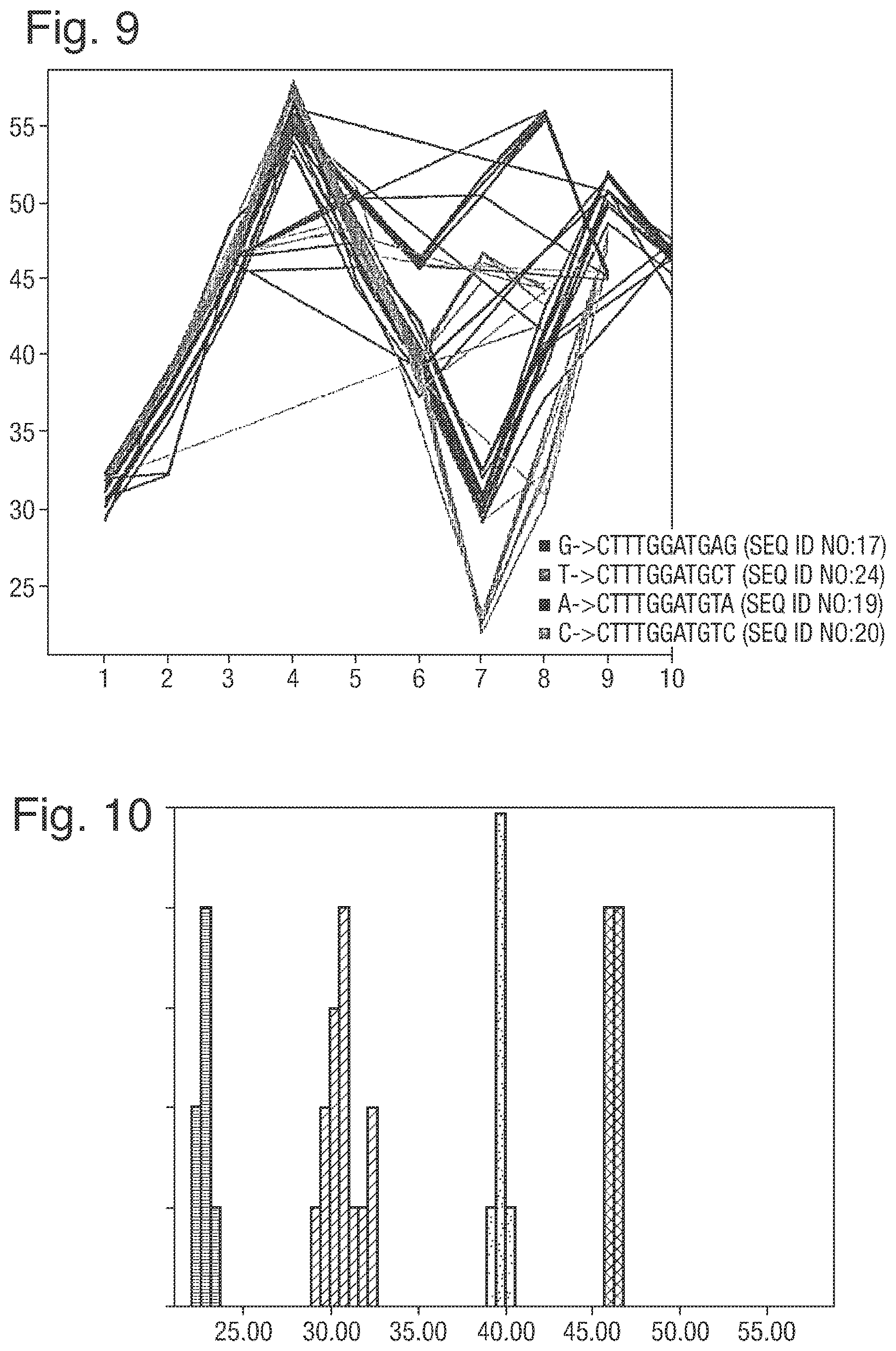 Fig. 9

55
50
45
40
35
30
25

G->CTTTGGATGAG (SEQ ID NO:17)
T->CTTTGGATGCT (SEQ ID NO:24)
A->CTTTGGATGTA (SEQ ID NO:19)
C->CTTTGGATGTC (SEQ ID NO:20)

1 2 3 4 5 6 7 8 9 10

Fig. 10

25.00 30.00 35.00 40.00 45.00 50.00 55.00